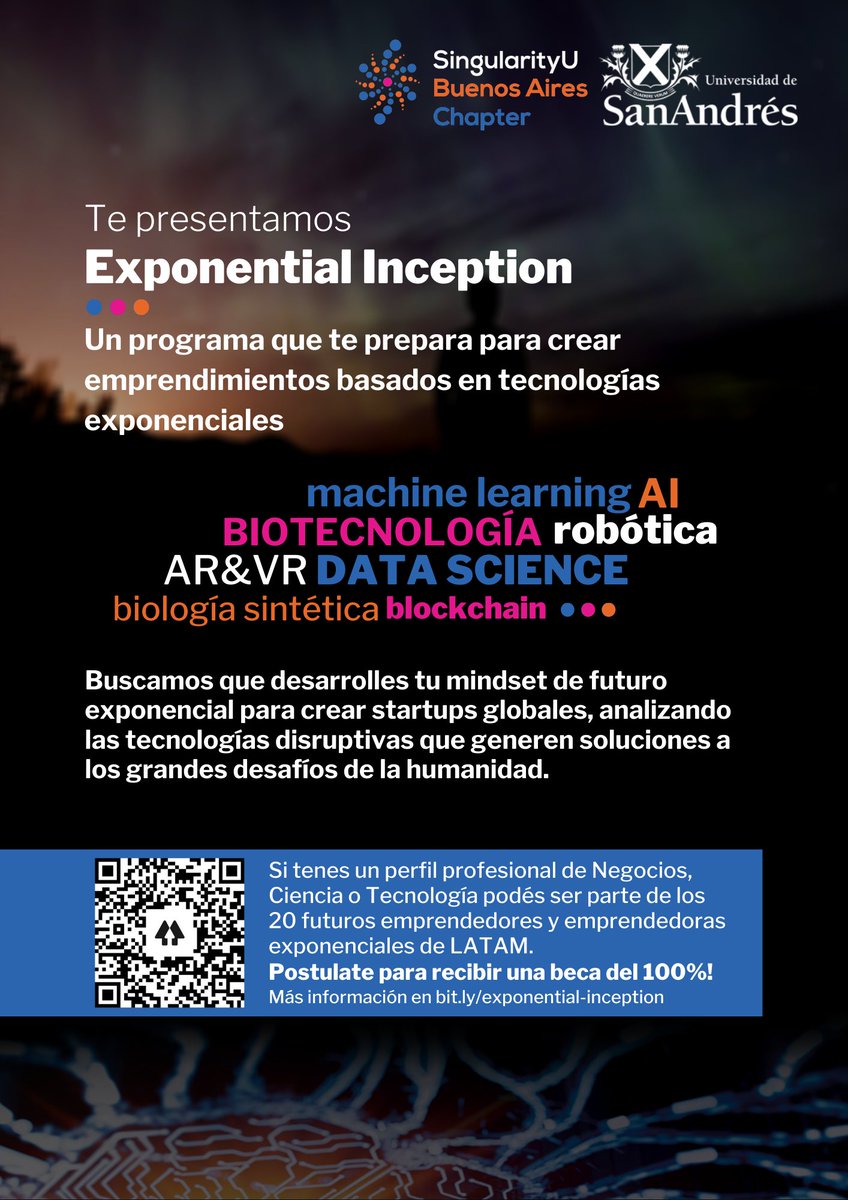 SingularityU
Buenos Aires
Chapter

Universidad de
SanAndrés

Te presentamos
Exponential Inception

Un programa que te prepara para crear emprendimientos basados en tecnologías exponenciales

machine learning AI
BIOTECNOLOGÍA robótica
AR&VR DATA SCIENCE
biología sintética blockchain

Buscamos que desarrolles tu mindset de futuro exponencial para crear startups globales, analizando las tecnologías disruptivas que generen soluciones a los grandes desafíos de la humanidad.

Si tenes un perfil profesional de Negocios, Ciencia o Tecnología podés ser parte de los 20 futuros emprendedores y emprendedoras exponenciales de LATAM.
Postulate para recibir una beca del 100%!
Más información en bit.ly/exponential-inception